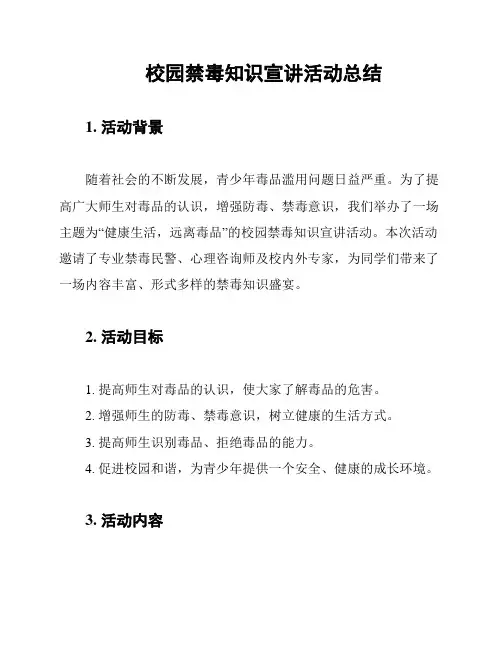 校园禁毒知识宣讲活动总结

1. 活动背景

随着社会的不断发展，青少年毒品滥用问题日益严重。为了提高广大师生对毒品的认识，增强防毒、禁毒意识，我们举办了一场主题为“健康生活，远离毒品”的校园禁毒知识宣讲活动。本次活动邀请了专业禁毒民警、心理咨询师及校内外专家，为同学们带来了一场内容丰富、形式多样的禁毒知识盛宴。

2. 活动目标

1. 提高师生对毒品的认识，使大家了解毒品的危害。
2. 增强师生的防毒、禁毒意识，树立健康的生活方式。
3. 提高师生识别毒品、拒绝毒品的能力。
4. 促进校园和谐，为青少年提供一个安全、健康的成长环境。

3. 活动内容